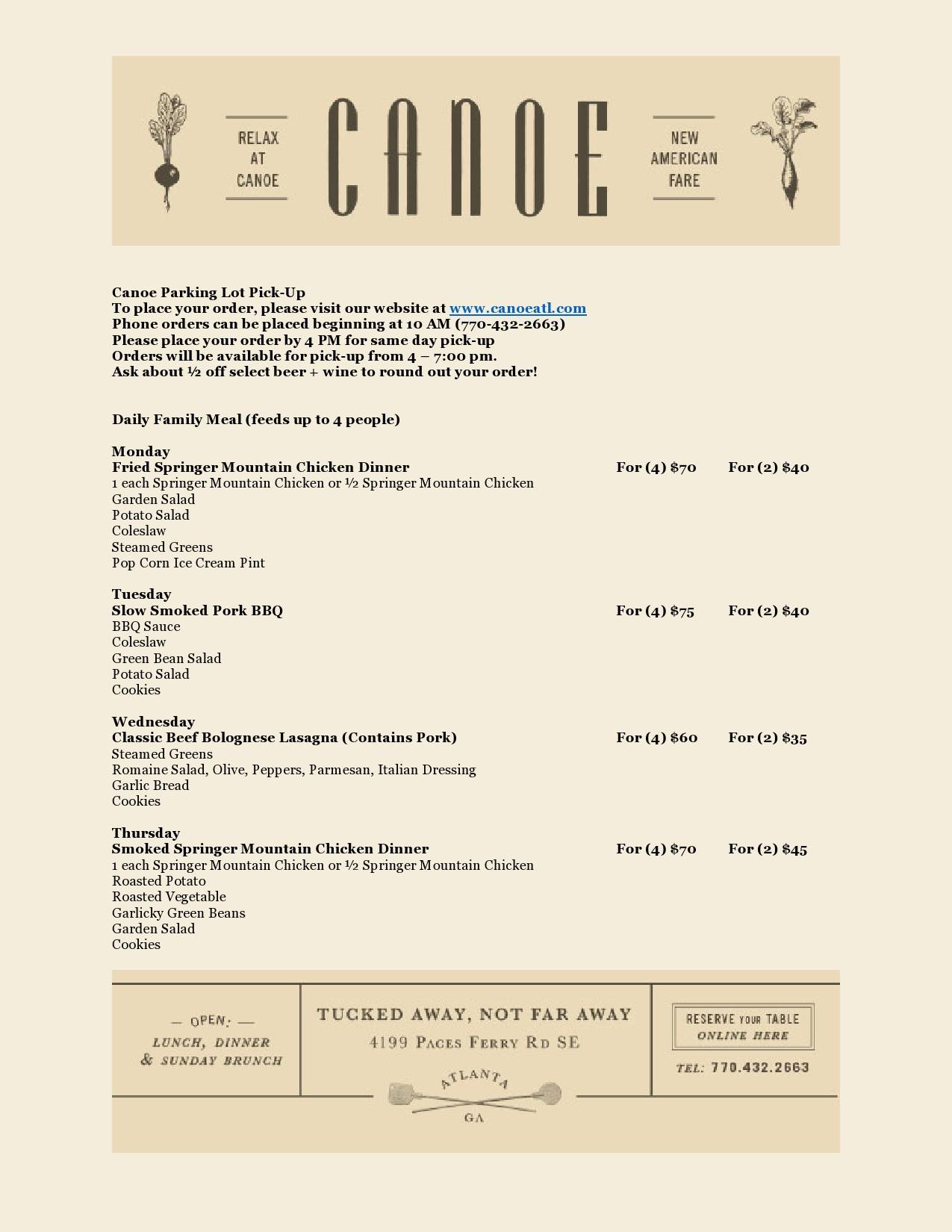 RELAX AT CANOE

CANOE

NEW AMERICAN FARE

Canoe Parking Lot Pick-Up
To place your order, please visit our website at www.canoeatl.com
Phone orders can be placed beginning at 10 AM (770-432-2663)
Please place your order by 4 PM for same day pick-up
Orders will be available for pick-up from 4 – 7:00 pm.
Ask about ½ off select beer + wine to round out your order!

Daily Family Meal (feeds up to 4 people)

Monday
Fried Springer Mountain Chicken Dinner For (4) $70 For (2) $40
1 each Springer Mountain Chicken or ½ Springer Mountain Chicken
Garden Salad
Potato Salad
Coleslaw
Steamed Greens
Pop Corn Ice Cream Pint

Tuesday
Slow Smoked Pork BBQ For (4) $75 For (2) $40
BBQ Sauce
Coleslaw
Green Bean Salad
Potato Salad
Cookies

Wednesday
Classic Beef Bolognese Lasagna (Contains Pork) For (4) $60 For (2) $35
Steamed Greens
Romaine Salad, Olive, Peppers, Parmesan, Italian Dressing
Garlic Bread
Cookies

Thursday
Smoked Springer Mountain Chicken Dinner For (4) $70 For (2) $45
1 each Springer Mountain Chicken or ½ Springer Mountain Chicken
Roasted Potato
Roasted Vegetable
Garlicky Green Beans
Garden Salad
Cookies

— OPEN: —
LUNCH, DINNER & SUNDAY BRUNCH

TUCKED AWAY, NOT FAR AWAY
4199 PACES FERRY RD SE
ATLANTA
GA

RESERVE YOUR TABLE ONLINE HERE
TEL: 770.432.2663